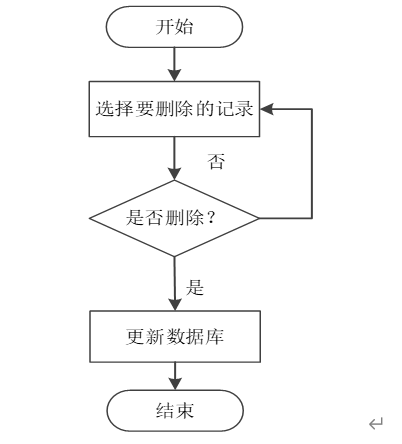 开始

选择要删除的记录

否

是否删除？

是

更新数据库

结束